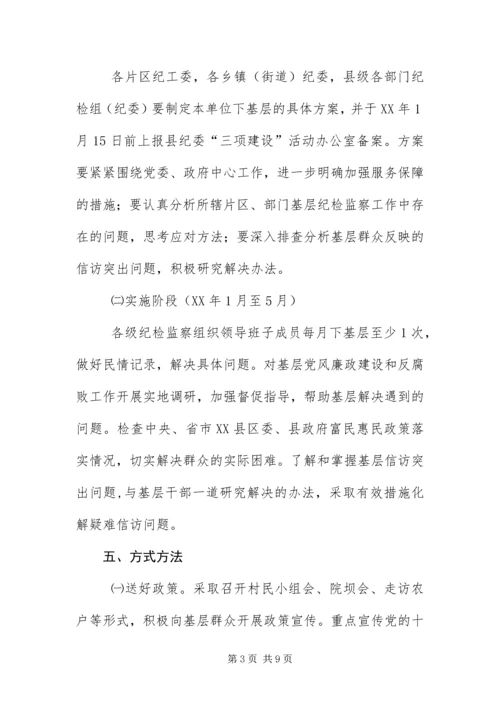 各片区纪工委，各乡镇（街道）纪委，县级各部门纪检组（纪委）要制定本单位下基层的具体方案，并于XX年1月15日前上报县纪委“三项建设”活动办公室备案。方案要紧紧围绕党委、政府中心工作，进一步明确加强服务保障的措施；要认真分析所辖片区、部门基层纪检监察工作中存在的问题，思考应对方法；要深入排查分析基层群众反映的信访突出问题，积极研究解决办法。

㈡实施阶段（XX年1月至5月）

各级纪检监察组织领导班子成员每月下基层至少1次，做好民情记录，解决具体问题。对基层党风廉政建设和反腐败工作开展实地调研，加强督促指导，帮助基层解决遇到的问题。检查中央、省市XX县区委、县政府富民惠民政策落实情况，切实解决群众的实际困难。了解和掌握基层信访突出问题，与基层干部一道研究解决的办法，采取有效措施化解疑难信访问题。

五、方式方法

㈠送好政策。采取召开村民小组会、院坝会、走访农户等形式，积极向基层群众开展政策宣传。重点宣传党的十

第3页 共9页